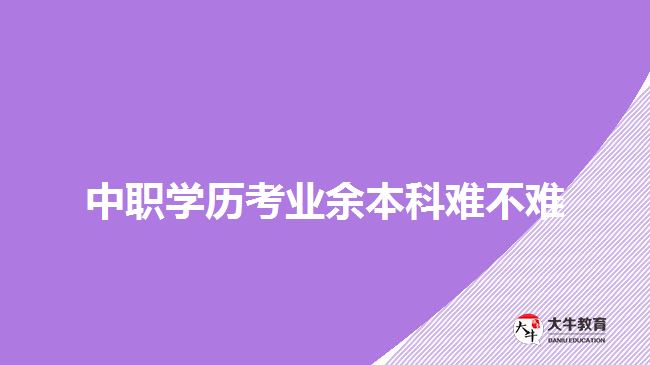 中职学历考业余本科难不难

大牛
大牛教育
DANIU EDUCATION